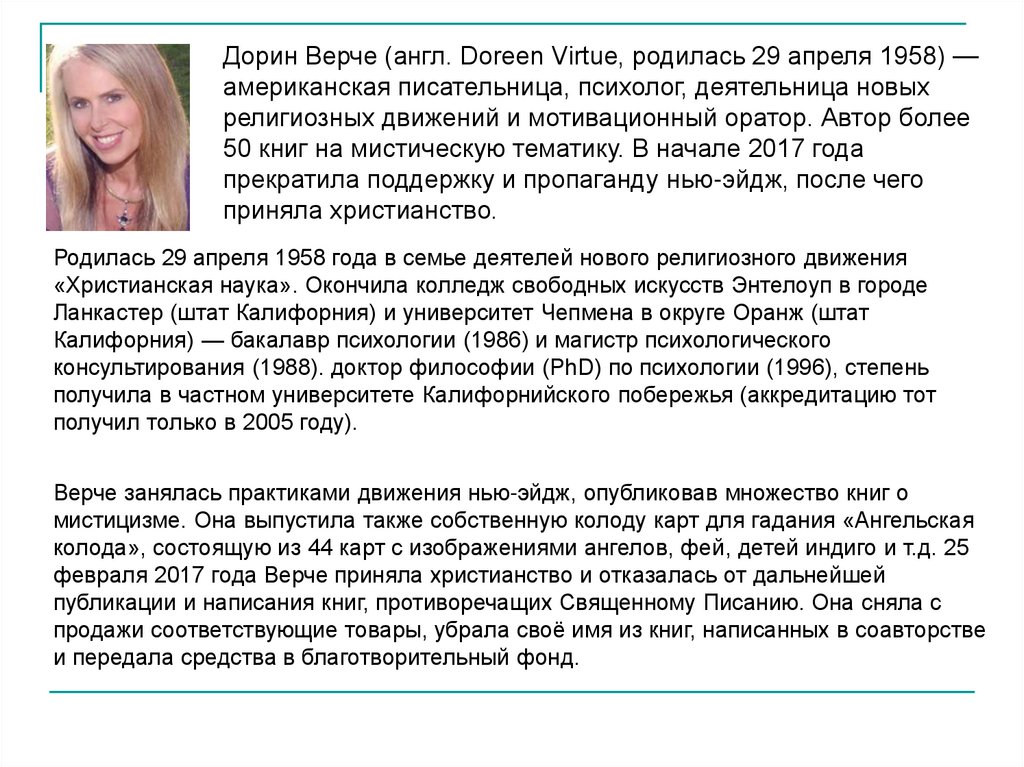 Дорин Верче (англ. Doreen Virtue, родилась 29 апреля 1958) — американская писательница, психолог, деятельница новых религиозных движений и мотивационный оратор. Автор более 50 книг на мистическую тематику. В начале 2017 года прекратила поддержку и пропаганду нью-эйдж, после чего приняла христианство.

Родилась 29 апреля 1958 года в семье деятелей нового религиозного движения «Христианская наука». Окончила колледж свободных искусств Энтелоуп в городе Ланкастер (штат Калифорния) и университет Чепмена в округе Оранж (штат Калифорния) — бакалавр психологии (1986) и магистр психологического консультирования (1988). доктор философии (PhD) по психологии (1996), степень получила в частном университете Калифорнийского побережья (аккредитацию тот получил только в 2005 году).

Верче занялась практиками движения нью-эйдж, опубликовав множество книг о мистицизме. Она выпустила также собственную колоду карт для гадания «Ангельская колода», состоящую из 44 карт с изображениями ангелов, фей, детей индиго и т.д. 25 февраля 2017 года Верче приняла христианство и отказалась от дальнейшей публикации и написания книг, противоречащих Священному Писанию. Она сняла с продажи соответствующие товары, убрала своё имя из книг, написанных в соавторстве и передала средства в благотворительный фонд.